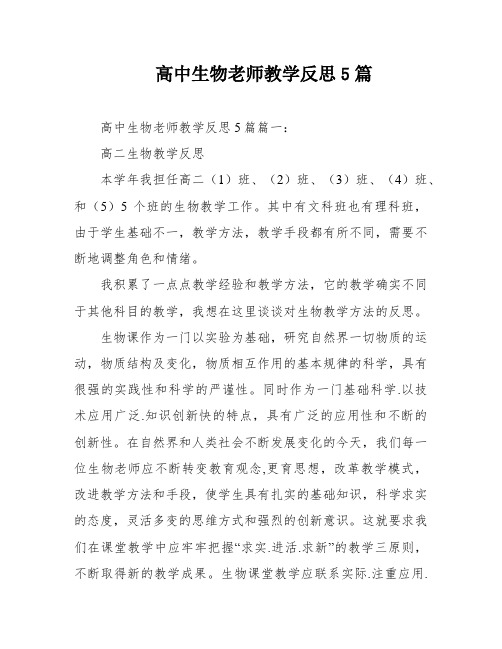 高中生物老师教学反思5篇

高中生物老师教学反思5篇篇一：

高二生物教学反思

本学年我担任高二（1）班、（2）班、（3）班、（4）班、和（5）5个班的生物教学工作。其中有文科班也有理科班，由于学生基础不一，教学方法，教学手段都有所不同，需要不断地调整角色和情绪。

我积累了一点点教学经验和教学方法，它的教学确实不同于其他科目的教学，我想在这里谈谈对生物教学方法的反思。

生物课作为一门以实验为基础，研究自然界一切物质的运动，物质结构及变化，物质相互作用的基本规律的科学，具有很强的实践性和科学的严谨性。同时作为一门基础科学.以技术应用广泛.知识创新快的特点，具有广泛的应用性和不断的创新性。在自然界和人类社会不断发展变化的今天，我们每一位生物老师应不断转变教育观念,更育思想，改革教学模式，改进教学方法和手段，使学生具有扎实的基础知识，科学求实的态度，灵活多变的思维方式和强烈的创新意识。这就要求我们在课堂教学中应牢牢把握“求实.进活.求新”的教学三原则，不断取得新的教学成果。生物课堂教学应联系实际.注重应用.